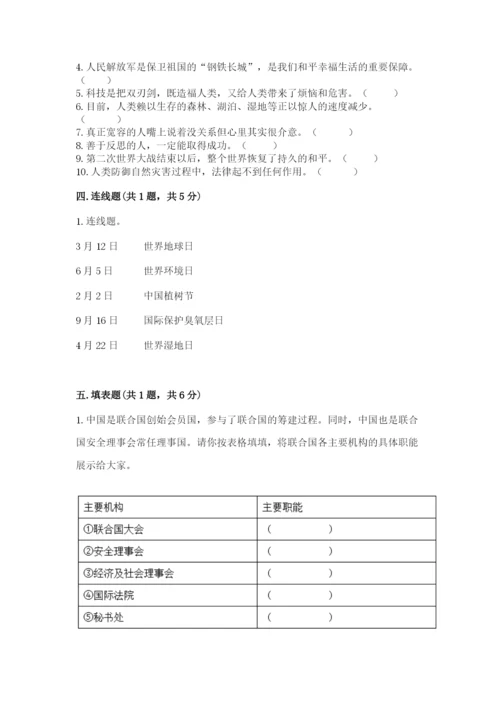 4. 人民解放军是保卫祖国的“钢铁长城”，是我们和平幸福生活的重要保障。（　　）
5. 科技是把双刃剑，既造福人类，又给人类带来了烦恼和危害。（　　）
6. 目前，人类赖以生存的森林、湖泊、湿地等正以惊人的速度减少。（　　）
7. 真正宽容的人嘴上说着没关系但心里其实很介意。（　　）
8. 善于反思的人，一定能取得成功。（　　）
9. 第二次世界大战结束以后，整个世界恢复了持久的和平。（　　）
10. 人类防御自然灾害过程中，法律起不到任何作用。（　　）

四. 连线题（共 1 题，共 5 分）

1. 连线题。

3 月 12 日　　世界地球日

6 月 5 日　　世界环境日

2 月 2 日　　中国植树节

9 月 16 日　　国际保护臭氧层日

4 月 22 日　　世界湿地日

五. 填表题（共 1 题，共 6 分）

1. 中国是联合国创始会员国，参与了联合国的筹建过程。同时，中国也是联合国安全理事会常任理事国。请你按表格填填，将联合国各主要机构的具体职能展示给大家。

| 主要机构 | 主要职能 |
|---|---|
| ①联合国大会 | （　　） |
| ②安全理事会 | （　　） |
| ③经济及社会理事会 | （　　） |
| ④国际法院 | （　　） |
| ⑤秘书处 | （　　） |